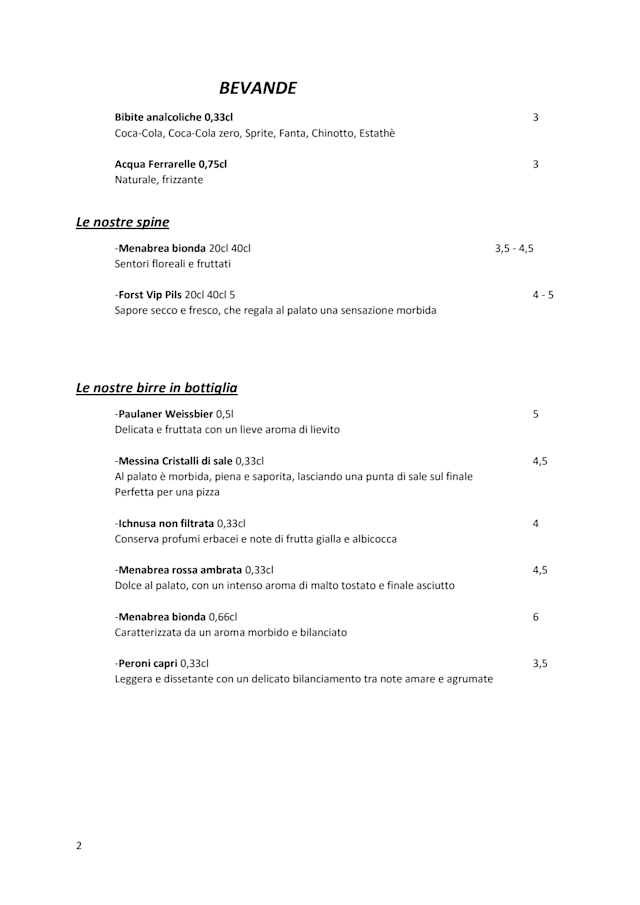 BEVANDE

Bibite analcoliche 0,33cl 3
Coca-Cola, Coca-Cola zero, Sprite, Fanta, Chinotto, Estathè

Acqua Ferrarelle 0,75cl 3
Naturale, frizzante

Le nostre spine

-Menabrea bionda 20cl 40cl 3,5 - 4,5
Sentori floreali e fruttati

-Forst Vip Pils 20cl 40cl 5 4 - 5
Sapore secco e fresco, che regala al palato una sensazione morbida

Le nostre birre in bottiglia

-Paulaner Weissbier 0,5l 5
Delicata e fruttata con un lieve aroma di lievito

-Messina Cristalli di sale 0,33cl 4,5
Al palato è morbida, piena e saporita, lasciando una punta di sale sul finale
Perfetta per una pizza

-Ichnusa non filtrata 0,33cl 4
Conserva profumi erbacei e note di frutta gialla e albicocca

-Menabrea rossa ambrata 0,33cl 4,5
Dolce al palato, con un intenso aroma di malto tostato e finale asciutto

-Menabrea bionda 0,66cl 6
Caratterizzata da un aroma morbido e bilanciato

-Peroni capri 0,33cl 3,5
Leggera e dissetante con un delicato bilanciamento tra note amare e agrumate

2